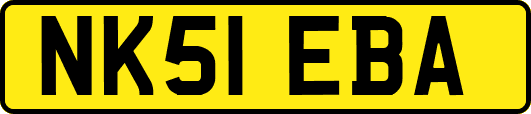 NK51 EBA